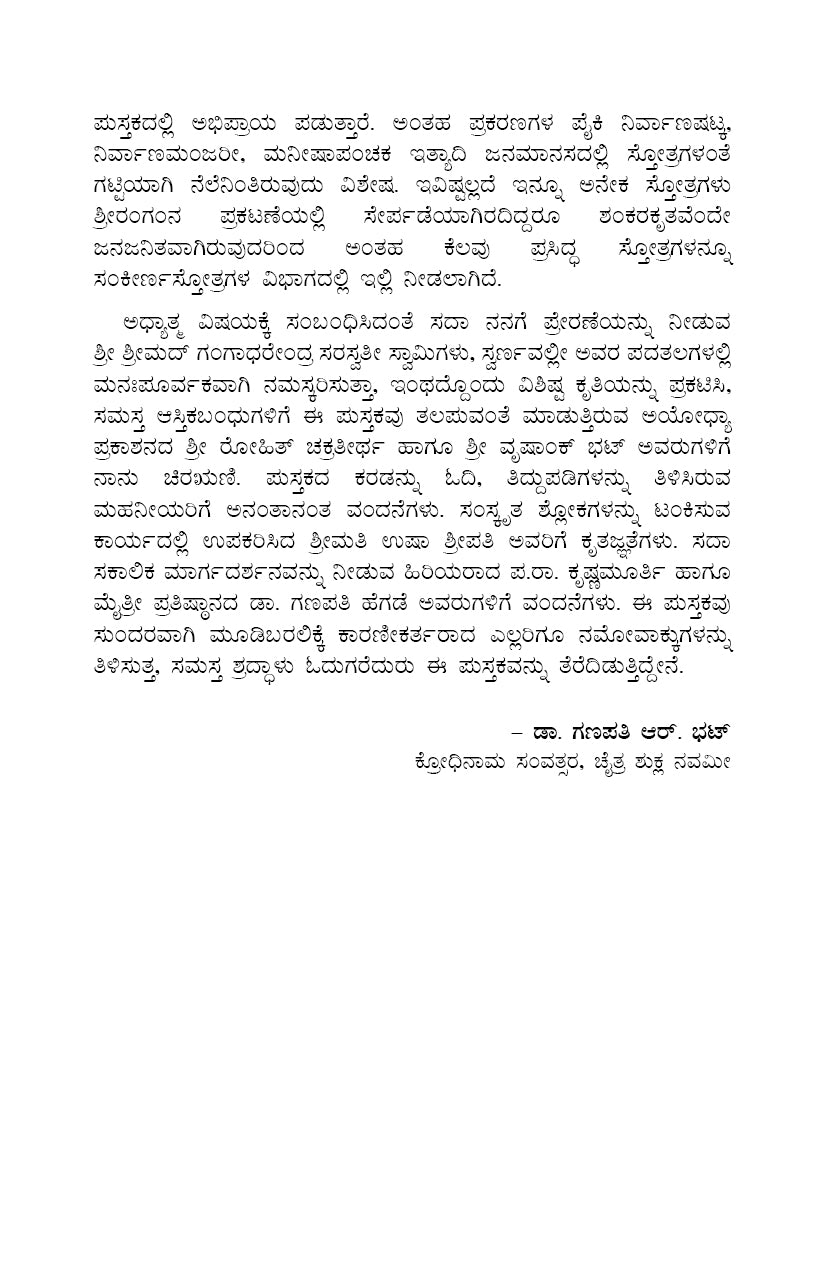 ಪುಸ್ತಕದಲ್ಲಿ ಅಭಿಪ್ರಾಯ ಪಡುತ್ತಾರೆ. ಅಂತಹ ಪ್ರಕರಣಗಳ ಪೈಕಿ ನಿರ್ವಾಣಷಟ್ಕ, ನಿರ್ವಾಣಮಂಜರೀ, ಮನೀಷಾಪಂಚಕ ಇತ್ಯಾದಿ ಜನಮಾನಸದಲ್ಲಿ ಸ್ತೋತ್ರಗಳಂತೆ ಗಟ್ಟಿಯಾಗಿ ನೆಲೆನಿಂತಿರುವುದು ವಿಶೇಷ. ಇವಿಷ್ಟಲ್ಲದೆ ಇನ್ನೂ ಅನೇಕ ಸ್ತೋತ್ರಗಳು ಶ್ರೀರಂಗಂನ ಪ್ರಕಟಣೆಯಲ್ಲಿ ಸೇರ್ಪಡೆಯಾಗಿರದಿದ್ದರೂ ಶಂಕರಕೃತವೆಂದೇ ಜನಜನಿತವಾಗಿರುವುದರಿಂದ ಅಂತಹ ಕೆಲವು ಪ್ರಸಿದ್ಧ ಸ್ತೋತ್ರಗಳನ್ನೂ ಸಂಕೀರ್ಣಸ್ತೋತ್ರಗಳ ವಿಭಾಗದಲ್ಲಿ ಇಲ್ಲಿ ನೀಡಲಾಗಿದೆ.

ಅಧ್ಯಾತ್ಮ ವಿಷಯಕ್ಕೆ ಸಂಬಂಧಿಸಿದಂತೆ ಸದಾ ನನಗೆ ಪ್ರೇರಣೆಯನ್ನು ನೀಡುವ ಶ್ರೀ ಶ್ರೀಮದ್ ಗಂಗಾಧರೇಂದ್ರ ಸರಸ್ವತೀ ಸ್ವಾಮಿಗಳು, ಸ್ವರ್ಣವಲ್ಲೀ ಅವರ ಪದತಲಗಳಲ್ಲಿ ಮನಃಪೂರ್ವಕವಾಗಿ ನಮಸ್ಕರಿಸುತ್ತಾ, ಇಂಥದ್ದೊಂದು ವಿಶಿಷ್ಟ ಕೃತಿಯನ್ನು ಪ್ರಕಟಿಸಿ, ಸಮಸ್ತ ಆಸ್ತಿಕಬಂಧುಗಳಿಗೆ ಈ ಪುಸ್ತಕವು ತಲಪುವಂತೆ ಮಾಡುತ್ತಿರುವ ಅಯೋಧ್ಯಾ ಪ್ರಕಾಶನದ ಶ್ರೀ ರೋಹಿತ್ ಚಕ್ರತೀರ್ಥ ಹಾಗೂ ಶ್ರೀ ವೃಷಾಂಕ್ ಭಟ್ ಅವರುಗಳಿಗೆ ನಾನು ಚಿರಋಣಿ. ಪುಸ್ತಕದ ಕರಡನ್ನು ಓದಿ, ತಿದ್ದುಪಡಿಗಳನ್ನು ತಿಳಿಸಿರುವ ಮಹನೀಯರಿಗೆ ಅನಂತಾನಂತ ವಂದನೆಗಳು. ಸಂಸ್ಕೃತ ಶ್ಲೋಕಗಳನ್ನು ಟಂಕಿಸುವ ಕಾರ್ಯದಲ್ಲಿ ಉಪಕರಿಸಿದ ಶ್ರೀಮತಿ ಉಷಾ ಶ್ರೀಪತಿ ಅವರಿಗೆ ಕೃತಜ್ಞತೆಗಳು. ಸದಾ ಸಕಾಲಿಕ ಮಾರ್ಗದರ್ಶನವನ್ನು ನೀಡುವ ಹಿರಿಯರಾದ ಪ.ರಾ. ಕೃಷ್ಣಮೂರ್ತಿ ಹಾಗೂ ಮೈತ್ರೀ ಪ್ರತಿಷ್ಠಾನದ ಡಾ. ಗಣಪತಿ ಹೆಗಡೆ ಅವರುಗಳಿಗೆ ವಂದನೆಗಳು. ಈ ಪುಸ್ತಕವು ಸುಂದರವಾಗಿ ಮೂಡಿಬರಲಿಕ್ಕೆ ಕಾರಣೀಕರ್ತರಾದ ಎಲ್ಲರಿಗೂ ನಮೋವಾಕ್ಕುಗಳನ್ನು ತಿಳಿಸುತ್ತ, ಸಮಸ್ತ ಶ್ರದ್ಧಾಳು ಓದುಗರೆದುರು ಈ ಪುಸ್ತಕವನ್ನು ತೆರೆದಿಡುತ್ತಿದ್ದೇನೆ.

– ಡಾ. ಗಣಪತಿ ಆರ್. ಭಟ್
ಕ್ರೋಧಿನಾಮ ಸಂವತ್ಸರ, ಚೈತ್ರ ಶುಕ್ಲ ನವಮೀ